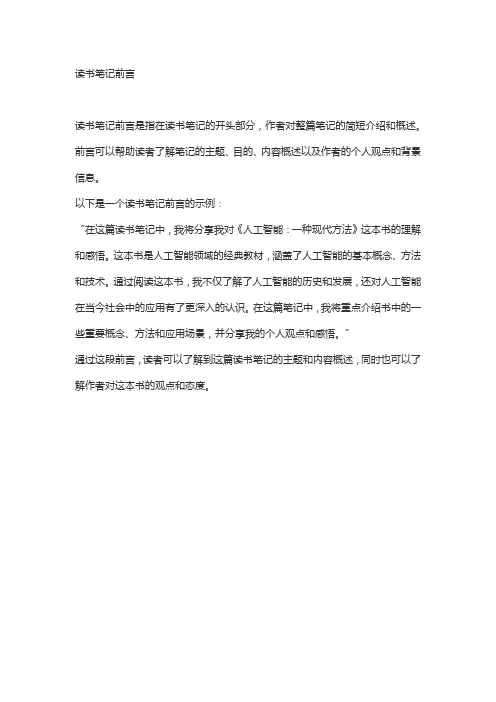 读书笔记前言

读书笔记前言是指在读书笔记的开头部分，作者对整篇笔记的简短介绍和概述。前言可以帮助读者了解笔记的主题、目的、内容概述以及作者的个人观点和背景信息。

以下是一个读书笔记前言的示例：

“在这篇读书笔记中，我将分享我对《人工智能：一种现代方法》这本书的理解和感悟。这本书是人工智能领域的经典教材，涵盖了人工智能的基本概念、方法和技术。通过阅读这本书，我不仅了解了人工智能的历史和发展，还对人工智能在当今社会中的应用有了更深入的认识。在这篇笔记中，我将重点介绍书中的一些重要概念、方法和应用场景，并分享我的个人观点和感悟。”

通过这段前言，读者可以了解到这篇读书笔记的主题和内容概述，同时也可以了解作者对这本书的观点和态度。